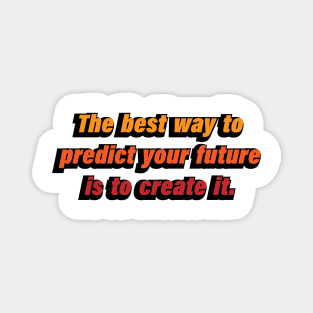 The best way to predict your future is to create it.